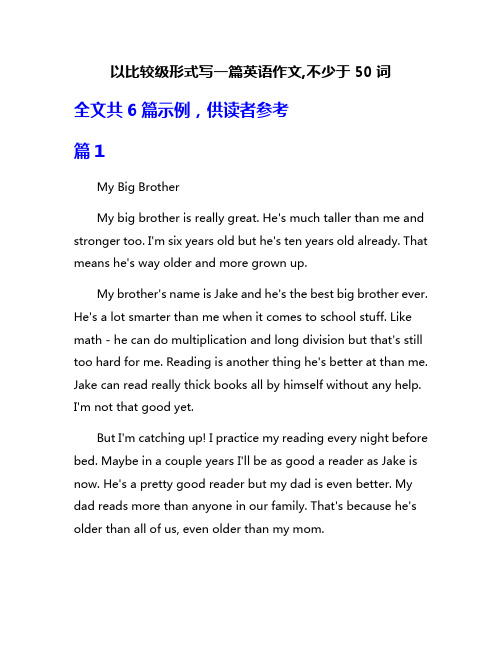 以比较级形式写一篇英语作文,不少于 50 词

全文共 6 篇示例，供读者参考

篇 1

My Big Brother

My big brother is really great. He's much taller than me and stronger too. I'm six years old but he's ten years old already. That means he's way older and more grown up.

My brother's name is Jake and he's the best big brother ever. He's a lot smarter than me when it comes to school stuff. Like math - he can do multiplication and long division but that's still too hard for me. Reading is another thing he's better at than me. Jake can read really thick books all by himself without any help. I'm not that good yet.

But I'm catching up! I practice my reading every night before bed. Maybe in a couple years I'll be as good a reader as Jake is now. He's a pretty good reader but my dad is even better. My dad reads more than anyone in our family. That's because he's older than all of us, even older than my mom.